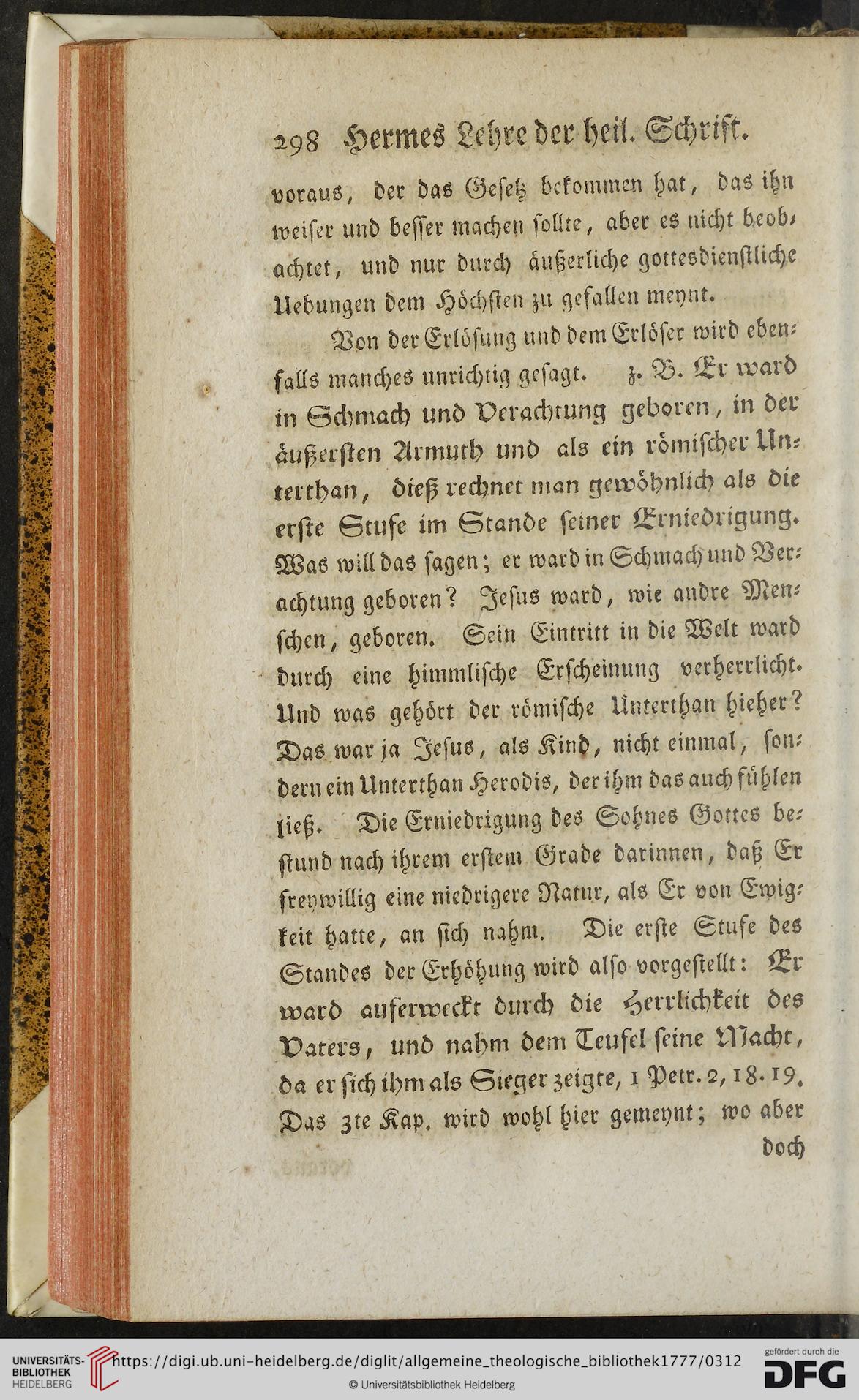 298 Hermes Lehre der heil. Schrift.

voraus, der das Gesetz bekommen hat, das ihn weiser und besser machen sollte, aber es nicht beobachtet, und nur durch äußerliche gottesdienstliche Uebungen dem Höchsten zu gefallen meynt.

Von der Erlösung und dem Erlöser wird ebenfalls manches unrichtig gesagt. z. B. Er ward in Schmach und Verachtung geboren, in der äußersten Armuth und als ein römischer Unterthan, dieß rechnet man gewöhnlich als die erste Stufe im Stande seiner Erniedrigung. Was will das sagen; er ward in Schmach und Verachtung geboren? Jesus ward, wie andre Menschen, geboren. Sein Eintritt in die Welt ward durch eine himmlische Erscheinung verherrlicht. Und was gehört der römische Unterthan hieher? Das war ja Jesus, als Kind, nicht einmal, sondern ein Unterthan Herodis, der ihm das auch fühlen ließ. Die Erniedrigung des Sohnes Gottes bestund nach ihrem erstem Grade darinnen, daß Er freywillig eine niedrigere Natur, als Er von Ewigkeit hatte, an sich nahm. Die erste Stufe des Standes der Erhöhung wird also vorgestellt: Er ward auferweckt durch die Herrlichkeit des Vaters, und nahm dem Teufel seine Macht, da er sich ihm als Sieger zeigte, 1 Petr. 2, 18. 19. Das 3te Kap. wird wohl hier gemeynt; wo aber

doch

UNIVERSITÄTS-BIBLIOTHEK HEIDELBERG https://digi.ub.uni-heidelberg.de/diglit/allgemeine_theologische_bibliothek1777/0312
© Universitätsbibliothek Heidelberg
gefördert durch die DFG